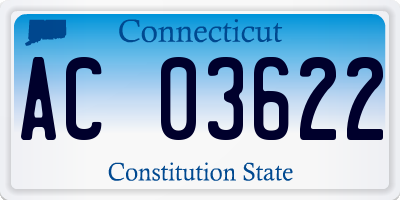 Connecticut

AC 03622

Constitution State